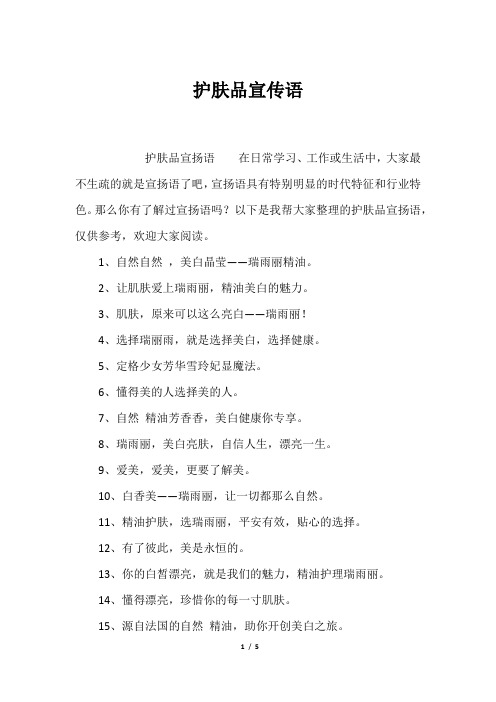 护肤品宣传语

护肤品宣扬语　　在日常学习、工作或生活中，大家最不生疏的就是宣扬语了吧，宣扬语具有特别明显的时代特征和行业特色。那么你有了解过宣扬语吗？以下是我帮大家整理的护肤品宣扬语，仅供参考，欢迎大家阅读。

1、自然自然 ，美白晶莹——瑞雨丽精油。

2、让肌肤爱上瑞雨丽，精油美白的魅力。

3、肌肤，原来可以这么亮白——瑞雨丽！

4、选择瑞丽雨，就是选择美白，选择健康。

5、定格少女芳华雪玲妃显魔法。

6、懂得美的人选择美的人。

7、自然 精油芳香香，美白健康你专享。

8、瑞雨丽，美白亮肤，自信人生，漂亮一生。

9、爱美，爱美，更要了解美。

10、白香美——瑞雨丽，让一切都那么自然。

11、精油护肤，选瑞雨丽，平安有效，贴心的选择。

12、有了彼此，美是永恒的。

13、你的白皙漂亮，就是我们的魅力，精油护理瑞雨丽。

14、懂得漂亮，珍惜你的每一寸肌肤。

15、源自法国的自然 精油，助你开创美白之旅。

1 / 5